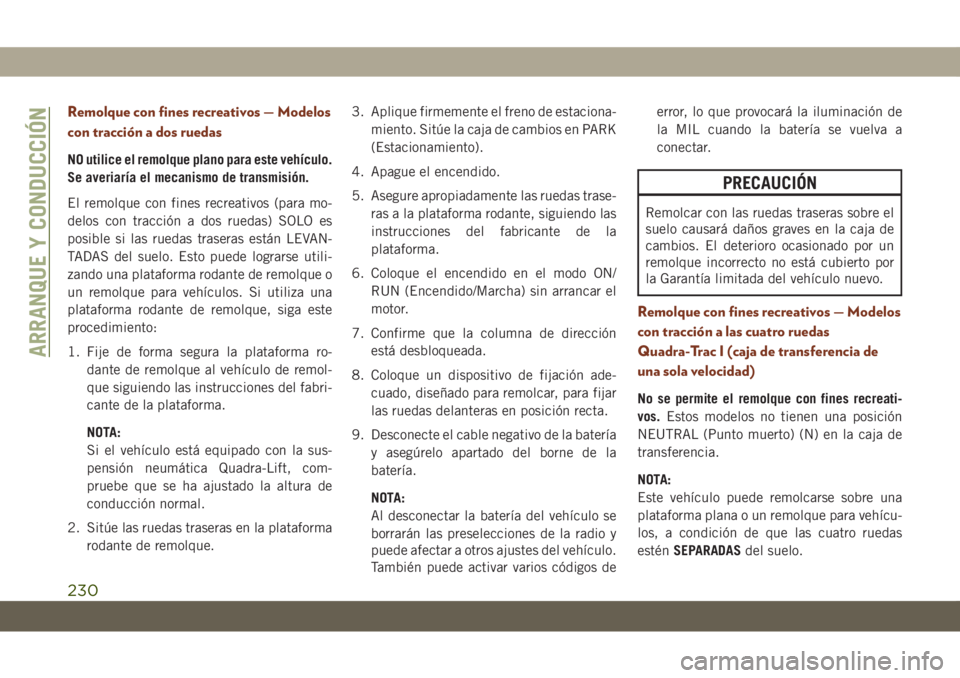 ARRANQUE Y CONDUCCIÓN

Remolque con fines recreativos — Modelos con tracción a dos ruedas

NO utilice el remolque plano para este vehículo. Se averiaría el mecanismo de transmisión.

El remolque con fines recreativos (para modelos con tracción a dos ruedas) SOLO es posible si las ruedas traseras están LEVANTADAS del suelo. Esto puede lograrse utilizando una plataforma rodante de remolque o un remolque para vehículos. Si utiliza una plataforma rodante de remolque, siga este procedimiento:

1. Fije de forma segura la plataforma rodante de remolque al vehículo de remolque siguiendo las instrucciones del fabricante de la plataforma.

NOTA:
Si el vehículo está equipado con la suspensión neumática Quadra-Lift, compruebe que se ha ajustado la altura de conducción normal.

2. Sitúe las ruedas traseras en la plataforma rodante de remolque.

3. Aplique firmemente el freno de estacionamiento. Sitúe la caja de cambios en PARK (Estacionamiento).

4. Apague el encendido.

5. Asegure apropiadamente las ruedas traseras a la plataforma rodante, siguiendo las instrucciones del fabricante de la plataforma.

6. Coloque el encendido en el modo ON/RUN (Encendido/Marcha) sin arrancar el motor.

7. Confirme que la columna de dirección está desbloqueada.

8. Coloque un dispositivo de fijación adecuado, diseñado para remolcar, para fijar las ruedas delanteras en posición recta.

9. Desconecte el cable negativo de la batería y asegúrelo apartado del borne de la batería.

NOTA:
Al desconectar la batería del vehículo se borrarán las preselecciones de la radio y puede afectar a otros ajustes del vehículo. También puede activar varios códigos de error, lo que provocará la iluminación de la MIL cuando la batería se vuelva a conectar.

PRECAUCIÓN

Remolcar con las ruedas traseras sobre el suelo causará daños graves en la caja de cambios. El deterioro ocasionado por un remolque incorrecto no está cubierto por la Garantía limitada del vehículo nuevo.

Remolque con fines recreativos — Modelos con tracción a las cuatro ruedas Quadra-Trac I (caja de transferencia de una sola velocidad)

No se permite el remolque con fines recreativos. Estos modelos no tienen una posición NEUTRAL (Punto muerto) (N) en la caja de transferencia.

NOTA:
Este vehículo puede remolcarse sobre una plataforma plana o un remolque para vehículos, a condición de que las cuatro ruedas estén SEPARADAS del suelo.

230

carmanualsonline.info